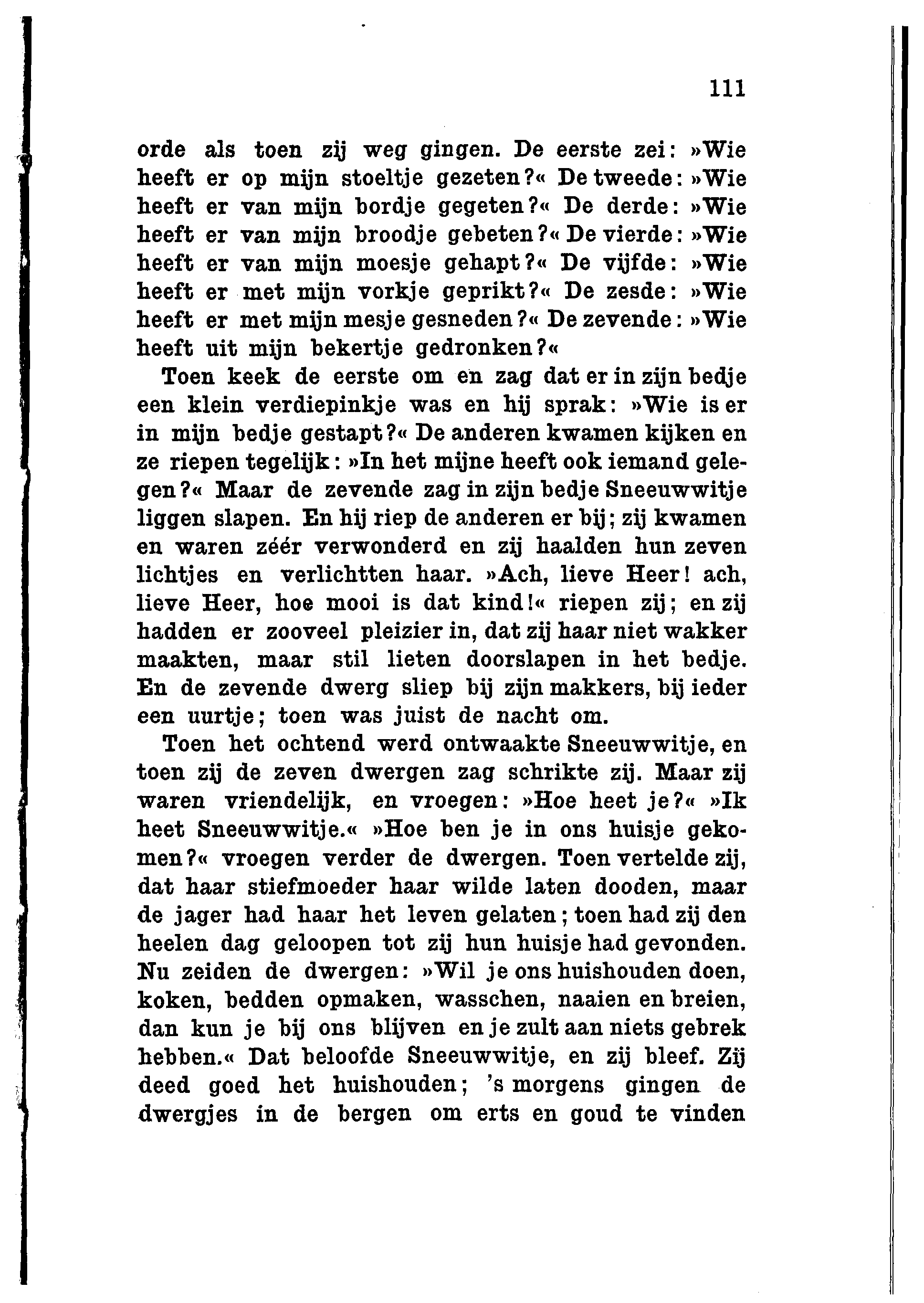 111

orde als toen zij weg gingen. De eerste zei: »Wie heeft er op mijn stoeltje gezeten?« De tweede: »Wie heeft er van mijn bordje gegeten?« De derde: »Wie heeft er van mijn broodje gebeten?« De vierde: »Wie heeft er van mijn moesje gehapt?« De vijfde: »Wie heeft er met mijn vorkje geprikt?« De zesde: »Wie heeft er met mijn mesje gesneden?« De zevende: »Wie heeft uit mijn bekertje gedronken?«

Toen keek de eerste om en zag dat er in zijn bedje een klein verdiepinkje was en hij sprak: »Wie is er in mijn bedje gestapt?« De anderen kwamen kijken en ze riepen tegelijk: »In het mijne heeft ook iemand gelegen?« Maar de zevende zag in zijn bedje Sneeuwwitje liggen slapen. En hij riep de anderen er bij; zij kwamen en waren zéér verwonderd en zij haalden hun zeven lichtjes en verlichtten haar. »Ach, lieve Heer! ach, lieve Heer, hoe mooi is dat kind!« riepen zij; en zij hadden er zooveel pleizier in, dat zij haar niet wakker maakten, maar stil lieten doorslapen in het bedje. En de zevende dwerg sliep bij zijn makkers, bij ieder een uurtje; toen was juist de nacht om.

Toen het ochtend werd ontwaakte Sneeuwwitje, en toen zij de zeven dwergen zag schrikte zij. Maar zij waren vriendelijk, en vroegen: »Hoe heet je?« »Ik heet Sneeuwwitje.« »Hoe ben je in ons huisje gekomen?« vroegen verder de dwergen. Toen vertelde zij, dat haar stiefmoeder haar wilde laten dooden, maar de jager had haar het leven gelaten; toen had zij den heelen dag geloopen tot zij hun huisje had gevonden. Nu zeiden de dwergen: »Wil je ons huishouden doen, koken, bedden opmaken, wasschen, naaien en breien, dan kun je bij ons blijven en je zult aan niets gebrek hebben.« Dat beloofde Sneeuwwitje, en zij bleef. Zij deed goed het huishouden; 's morgens gingen de dwergjes in de bergen om erts en goud te vinden